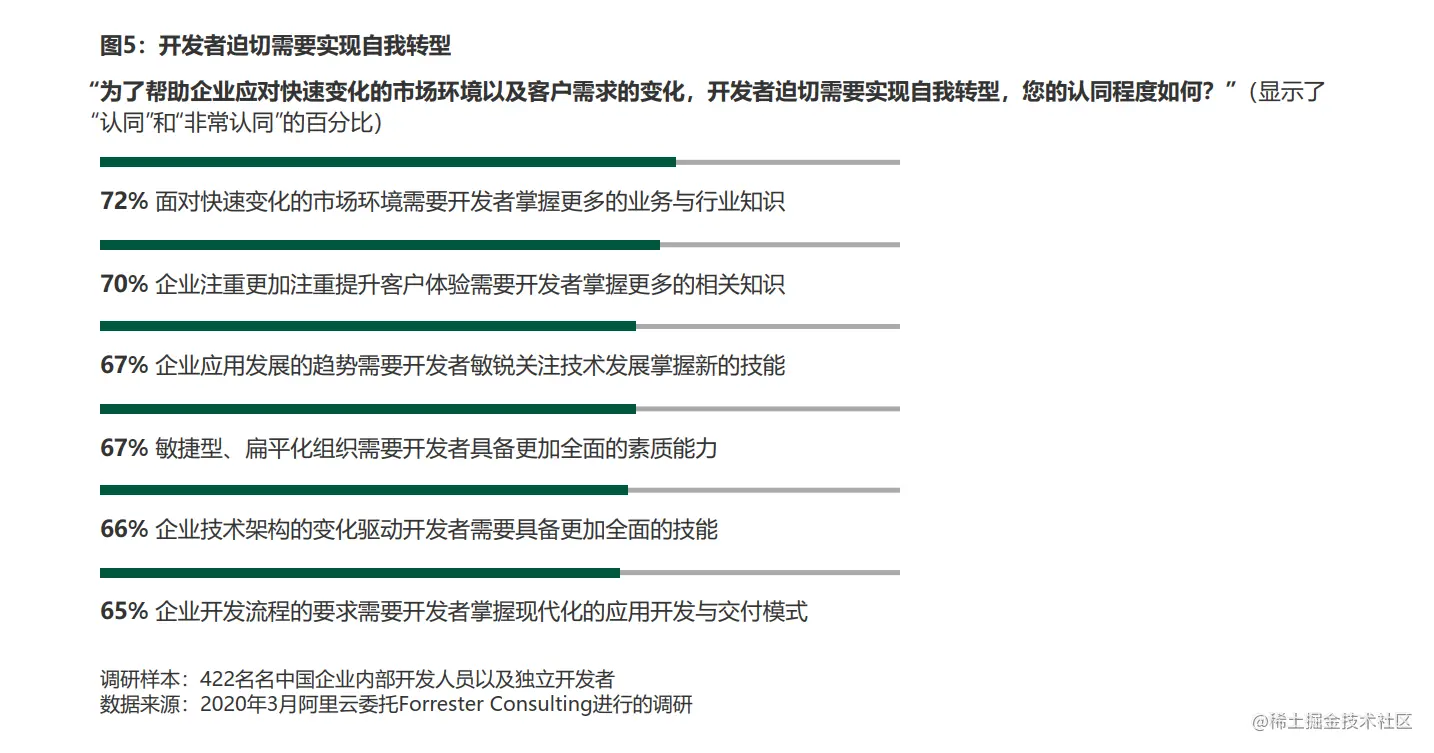 图5：开发者迫切需要实现自我转型

“为了帮助企业应对快速变化的市场环境以及客户需求的变化，开发者迫切需要实现自我转型，您的认同程度如何？”（显示了“认同”和“非常认同”的百分比）

72% 面对快速变化的市场环境需要开发者掌握更多的业务与行业知识

70% 企业注重更加注重提升客户体验需要开发者掌握更多的相关知识

67% 企业应用发展的趋势需要开发者敏锐关注技术发展掌握新的技能

67% 敏捷型、扁平化组织需要开发者具备更加全面的素质能力

66% 企业技术架构的变化驱动开发者需要具备更加全面的技能

65% 企业开发流程的要求需要开发者掌握现代化的应用开发与交付模式

调研样本：422名名中国企业内部开发人员以及独立开发者
数据来源：2020年3月阿里云委托Forrester Consulting进行的调研

@稀土掘金技术社区